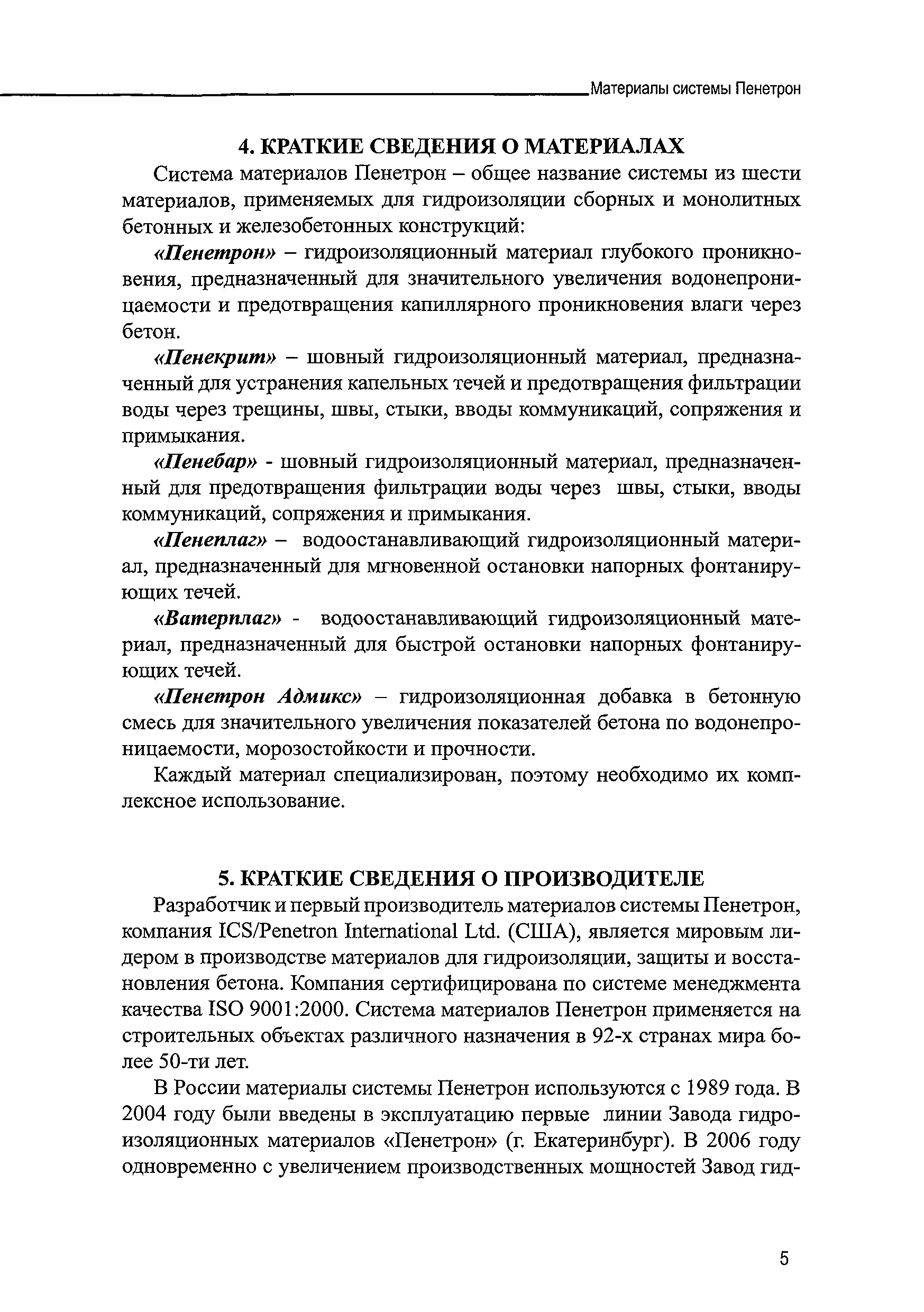 Материалы системы Пенетрон

4. КРАТКИЕ СВЕДЕНИЯ О МАТЕРИАЛАХ

Система материалов Пенетрон – общее название системы из шести материалов, применяемых для гидроизоляции сборных и монолитных бетонных и железобетонных конструкций:

«Пенетрон» – гидроизоляционный материал глубокого проникновения, предназначенный для значительного увеличения водонепроницаемости и предотвращения капиллярного проникновения влаги через бетон.

«Пенекрит» – шовный гидроизоляционный материал, предназначенный для устранения капельных течей и предотвращения фильтрации воды через трещины, швы, стыки, вводы коммуникаций, сопряжения и примыкания.

«Пенебар» - шовный гидроизоляционный материал, предназначенный для предотвращения фильтрации воды через швы, стыки, вводы коммуникаций, сопряжения и примыкания.

«Пенеплаг» – водоостанавливающий гидроизоляционный материал, предназначенный для мгновенной остановки напорных фонтанирующих течей.

«Ватерплаг» - водоостанавливающий гидроизоляционный материал, предназначенный для быстрой остановки напорных фонтанирующих течей.

«Пенетрон Адмикс» – гидроизоляционная добавка в бетонную смесь для значительного увеличения показателей бетона по водонепроницаемости, морозостойкости и прочности.

Каждый материал специализирован, поэтому необходимо их комплексное использование.

5. КРАТКИЕ СВЕДЕНИЯ О ПРОИЗВОДИТЕЛЕ

Разработчик и первый производитель материалов системы Пенетрон, компания ICS/Penetron International Ltd. (США), является мировым лидером в производстве материалов для гидроизоляции, защиты и восстановления бетона. Компания сертифицирована по системе менеджмента качества ISO 9001:2000. Система материалов Пенетрон применяется на строительных объектах различного назначения в 92-х странах мира более 50-ти лет.

В России материалы системы Пенетрон используются с 1989 года. В 2004 году были введены в эксплуатацию первые линии Завода гидроизоляционных материалов «Пенетрон» (г. Екатеринбург). В 2006 году одновременно с увеличением производственных мощностей Завод гид-

5